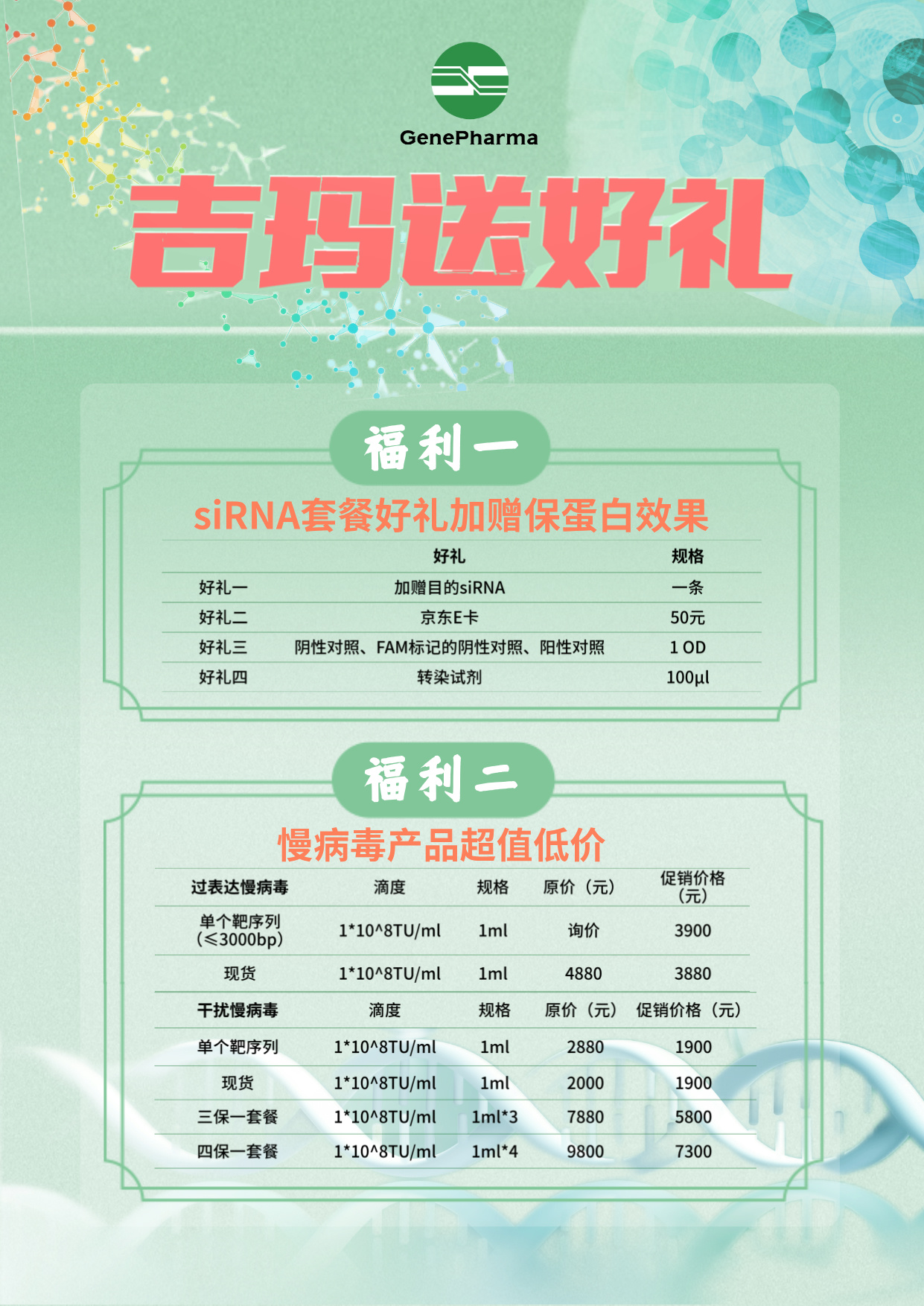 GenePharma

吉玛送好礼

福利一

siRNA套餐好礼加赠保蛋白效果

| | 好礼 | 规格 |
|---|---|---|
| 好礼一 | 加赠目的siRNA | 一条 |
| 好礼二 | 京东E卡 | 50元 |
| 好礼三 | 阴性对照、FAM标记的阴性对照、阳性对照 | 1 OD |
| 好礼四 | 转染试剂 | 100μl |

福利二

慢病毒产品超值低价

| 过表达慢病毒 | 滴度 | 规格 | 原价（元） | 促销价格（元） |
|---|---|---|---|---|
| 单个靶序列（≤3000bp） | 1*10^8TU/ml | 1ml | 询价 | 3900 |
| 现货 | 1*10^8TU/ml | 1ml | 4880 | 3880 |
| 干扰慢病毒 | 滴度 | 规格 | 原价（元） | 促销价格（元） |
| 单个靶序列 | 1*10^8TU/ml | 1ml | 2880 | 1900 |
| 现货 | 1*10^8TU/ml | 1ml | 2000 | 1900 |
| 三保一套餐 | 1*10^8TU/ml | 1ml*3 | 7880 | 5800 |
| 四保一套餐 | 1*10^8TU/ml | 1ml*4 | 9800 | 7300 |